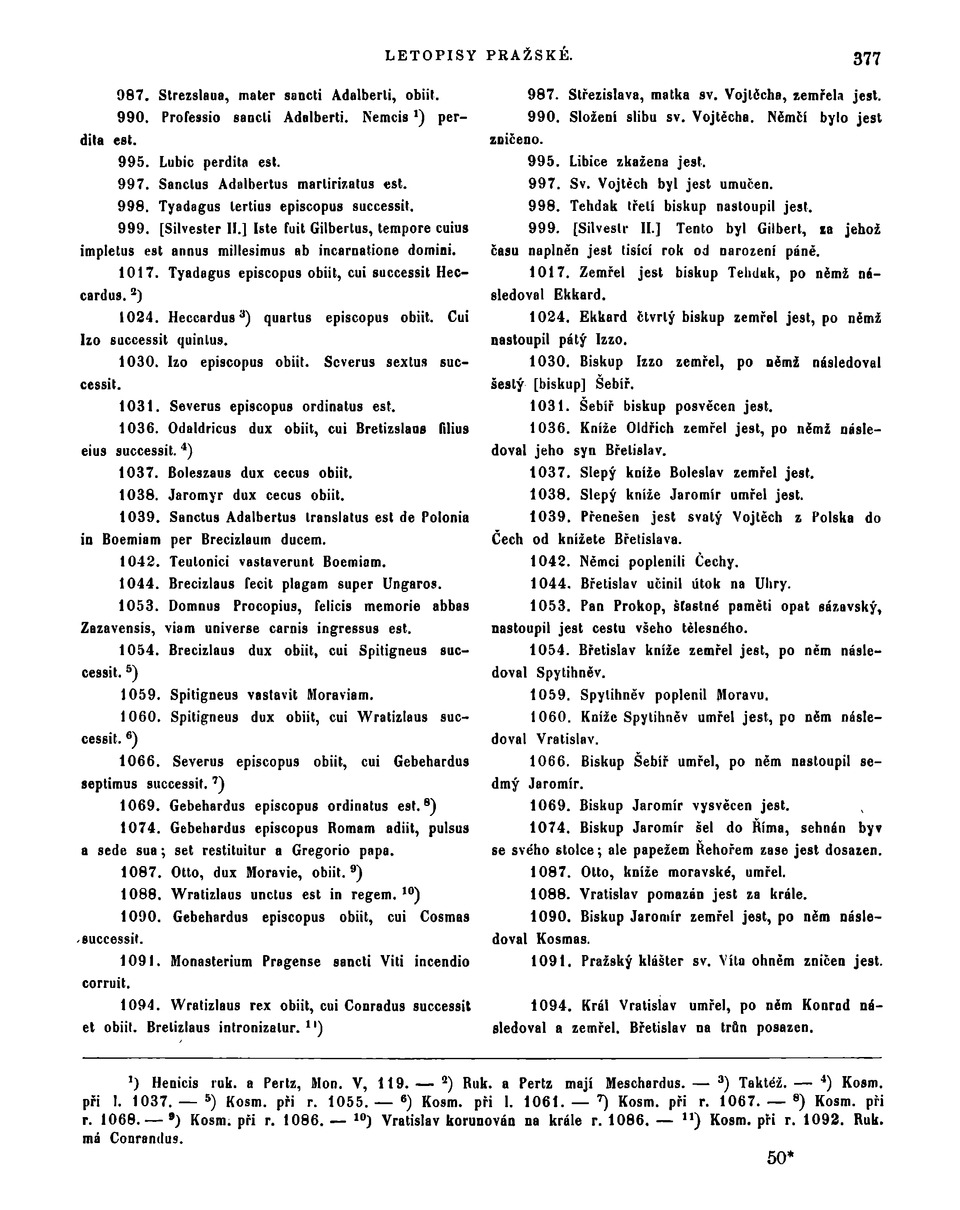 LETOPISY PRAŽSKÉ. 377

987. Strezslaua, mater sancti Adalberti, obiit.

990. Professio sancti Adalberti. Nemcis $^{1}$) perdita est.

995. Lubic perdita est.

997. Sanctus Adalbertus martirizatus est.

998. Tyadagus tertius episcopus successit.

999. [Silvester II.] Iste fuit Gilbertus, tempore cuius impletus est annus millesimus ab incarnatione domini.

1017. Tyadagus episcopus obiit, cui successit Heccardus. $^{2}$)

1024. Heccardus $^{3}$) quartus episcopus obiit. Cui Izo successit quintus.

1030. Izo episcopus obiit. Severus sextus successit.

1031. Severus episcopus ordinatus est.

1036. Odaldricus dux obiit, cui Bretizslaus filius eius successit. $^{4}$)

1037. Boleszaus dux cecus obiit.

1038. Jaromyr dux cecus obiit.

1039. Sanctus Adalbertus translatus est de Polonia in Boemiam per Brecizlaum ducem.

1042. Teutonici vastaverunt Boemiam.

1044. Brecizlaus fecit plagam super Ungaros.

1053. Domnus Procopius, felicis memorie abbas Zazavensis, viam universe carnis ingressus est.

1054. Brecizlaus dux obiit, cui Spitigneus successit. $^{5}$)

1059. Spitigneus vastavit Moraviam.

1060. Spitigneus dux obiit, cui Wratizlaus successit. $^{6}$)

1066. Severus episcopus obiit, cui Gebehardus septimus successit. $^{7}$)

1069. Gebehardus episcopus ordinatus est. $^{8}$)

1074. Gebehardus episcopus Romam adiit, pulsus a sede sua; set restituitur a Gregorio papa.

1087. Otto, dux Moravie, obiit. $^{9}$)

1088. Wratizlaus unctus est in regem. $^{10}$)

1090. Gebehardus episcopus obiit, cui Cosmas successit.

1091. Monasterium Pragense sancti Viti incendio corruit.

1094. Wratizlaus rex obiit, cui Conradus successit et obiit. Bretizlaus intronizatur. $^{11}$)

987. Střezislava, matka sv. Vojtěcha, zemřela jest.

990. Složení slibu sv. Vojtěcha. Němčí bylo jest zničeno.

995. Libice zkažena jest.

997. Sv. Vojtěch byl jest umučen.

998. Tehdak třetí biskup nastoupil jest.

999. [Silvestr II.] Tento byl Gilbert, za jehož času naplněn jest tisící rok od narození páně.

1017. Zemřel jest biskup Tehdak, po němž následoval Ekkard.

1024. Ekkard čtvrtý biskup zemřel jest, po němž nastoupil pátý Izzo.

1030. Biskup Izzo zemřel, po němž následoval šestý [biskup] Šebíř.

1031. Šebíř biskup posvěcen jest.

1036. Kníže Oldřich zemřel jest, po němž následoval jeho syn Břetislav.

1037. Slepý kníže Boleslav zemřel jest.

1038. Slepý kníže Jaromír umřel jest.

1039. Přenešen jest svatý Vojtěch z Polska do Čech od knížete Břetislava.

1042. Němci poplenili Čechy.

1044. Břetislav učinil útok na Uhry.

1053. Pan Prokop, šťastné paměti opat sázavský, nastoupil jest cestu všeho tělesného.

1054. Břetislav kníže zemřel jest, po něm následoval Spytihněv.

1059. Spytihněv poplenil Moravu.

1060. Kníže Spytihněv umřel jest, po něm následoval Vratislav.

1066. Biskup Šebíř umřel, po něm nastoupil sedmý Jaromír.

1069. Biskup Jaromír vysvěcen jest.

1074. Biskup Jaromír šel do Říma, sehnán byv se svého stolce; ale papežem Řehořem zase jest dosazen.

1087. Otto, kníže moravské, umřel.

1088. Vratislav pomazán jest za krále.

1090. Biskup Jaromír zemřel jest, po něm následoval Kosmas.

1091. Pražský klášter sv. Víta ohněm zničen jest.

1094. Král Vratislav umřel, po něm Konrad následoval a zemřel. Břetislav na trůn posazen.

$^{1}$) Henicis ruk. a Pertz, Mon. V, 119. — $^{2}$) Ruk. a Pertz mají Meschardus. — $^{3}$) Taktéž. — $^{4}$) Kosm. při l. 1037. — $^{5}$) Kosm. při r. 1055. — $^{6}$) Kosm. při l. 1061. — $^{7}$) Kosm. při r. 1067. — $^{8}$) Kosm. při r. 1068. — $^{9}$) Kosm. při r. 1086. — $^{10}$) Vratislav korunován na krále r. 1086. — $^{11}$) Kosm. při r. 1092. Ruk. má Conrandus.

50*